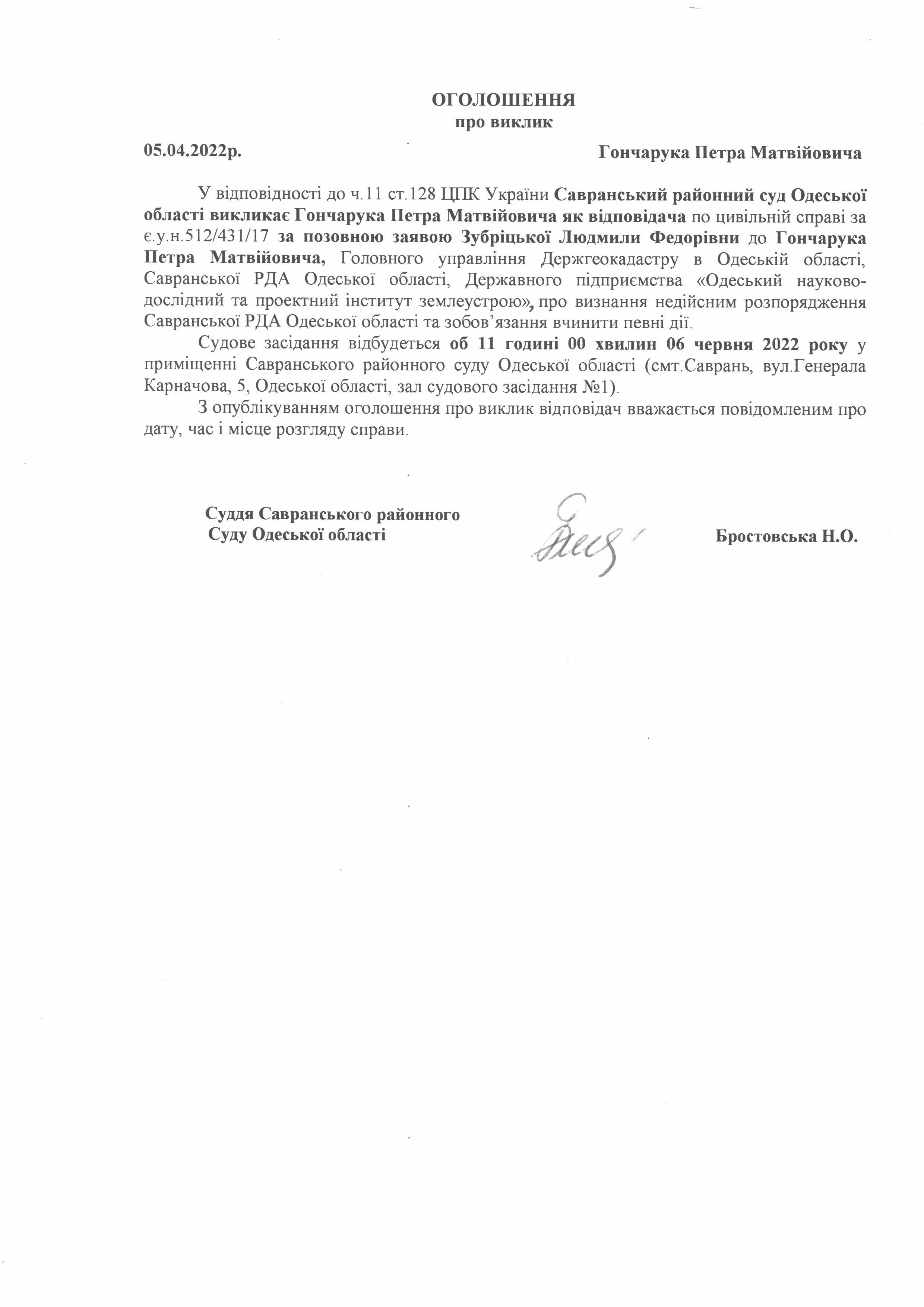 ОГОЛОШЕННЯ
про виклик

05.04.2022р.

Гончарука Петра Матвійовича

У відповідності до ч.11 ст.128 ЦПК України Савранський районний суд Одеської області викликає Гончарука Петра Матвійовича як відповідача по цивільній справі за є.у.н.512/431/17 за позовною заявою Зубріцької Людмили Федорівни до Гончарука Петра Матвійовича, Головного управління Держгеокадастру в Одеській області, Савранської РДА Одеської області, Державного підприємства «Одеський науково-дослідний та проектний інститут землеустрою», про визнання недійсним розпорядження Савранської РДА Одеської області та зобов'язання вчинити певні дії.

Судове засідання відбудеться об 11 годині 00 хвилин 06 червня 2022 року у приміщенні Савранського районного суду Одеської області (смт.Саврань, вул.Генерала Карначова, 5, Одеської області, зал судового засідання №1).

З опублікуванням оголошення про виклик відповідач вважається повідомленим про дату, час і місце розгляду справи.

Суддя Савранського районного
Суду Одеської області

Бростовська Н.О.